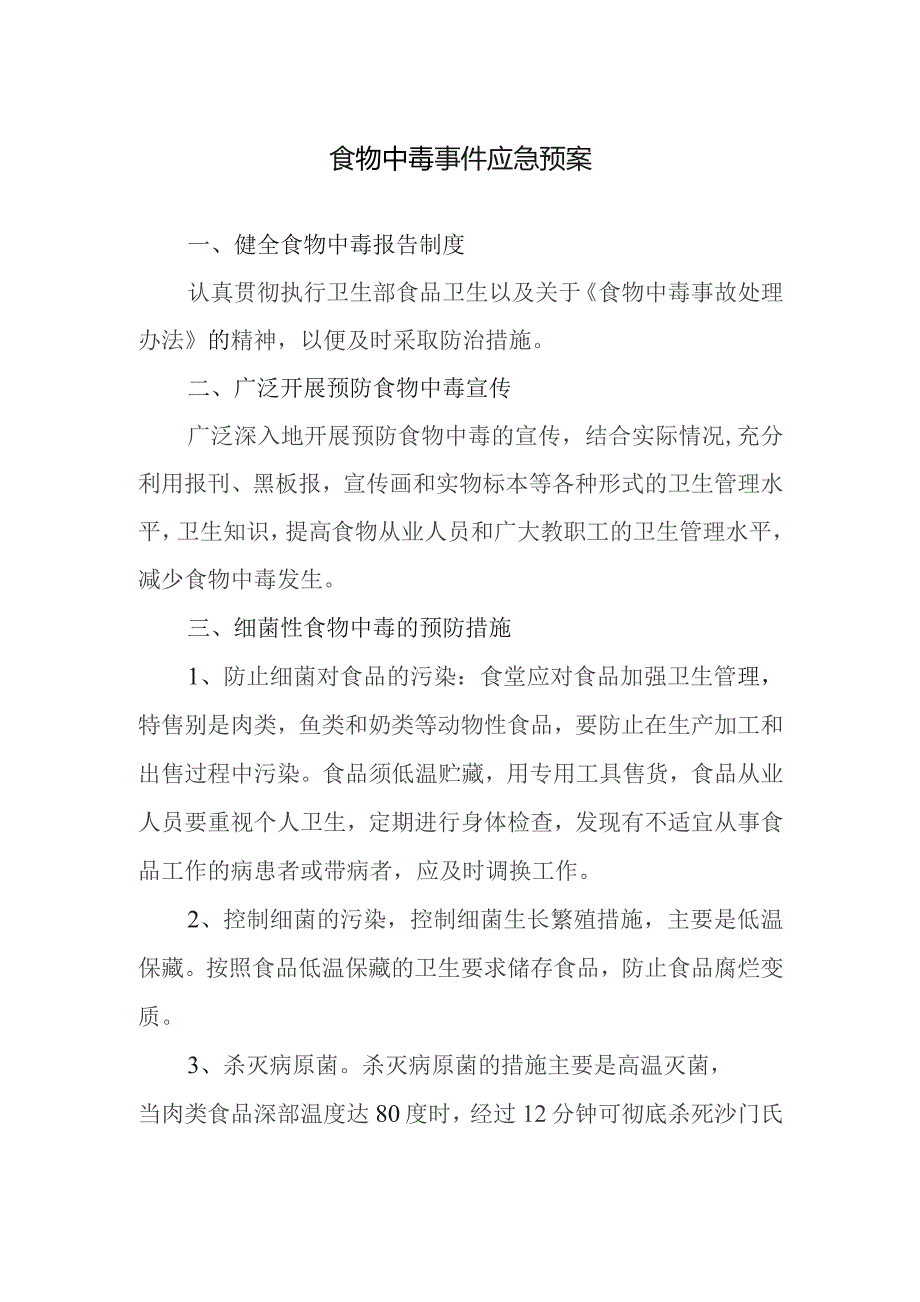 食物中毒事件应急预案

一、健全食物中毒报告制度

认真贯彻执行卫生部食品卫生以及关于《食物中毒事故处理办法》的精神，以便及时采取防治措施。

二、广泛开展预防食物中毒宣传

广泛深入地开展预防食物中毒的宣传，结合实际情况，充分利用报刊、黑板报，宣传画和实物标本等各种形式的卫生管理水平，卫生知识，提高食物从业人员和广大教职工的卫生管理水平，减少食物中毒发生。

三、细菌性食物中毒的预防措施

1、防止细菌对食品的污染：食堂应对食品加强卫生管理，特售别是肉类，鱼类和奶类等动物性食品，要防止在生产加工和出售过程中污染。食品须低温贮藏，用专用工具售货，食品从业人员要重视个人卫生，定期进行身体检查，发现有不适宜从事食品工作的病患者或带病者，应及时调换工作。

2、控制细菌的污染，控制细菌生长繁殖措施，主要是低温保藏。按照食品低温保藏的卫生要求储存食品，防止食品腐烂变质。

3、杀灭病原菌。杀灭病原菌的措施主要是高温灭菌，当肉类食品深部温度达80度时，经过12分钟可彻底杀死沙门氏